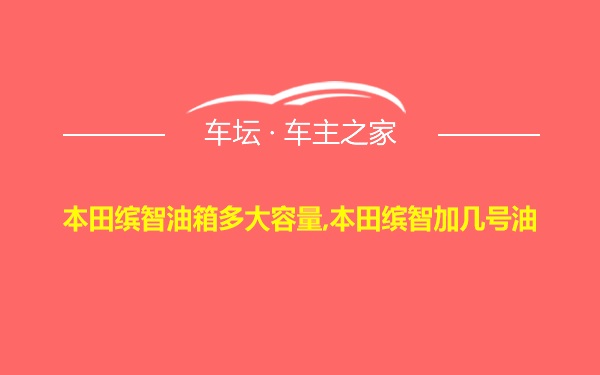 车坛 · 车主之家

本田缤智油箱多大容量,本田缤智加几号油